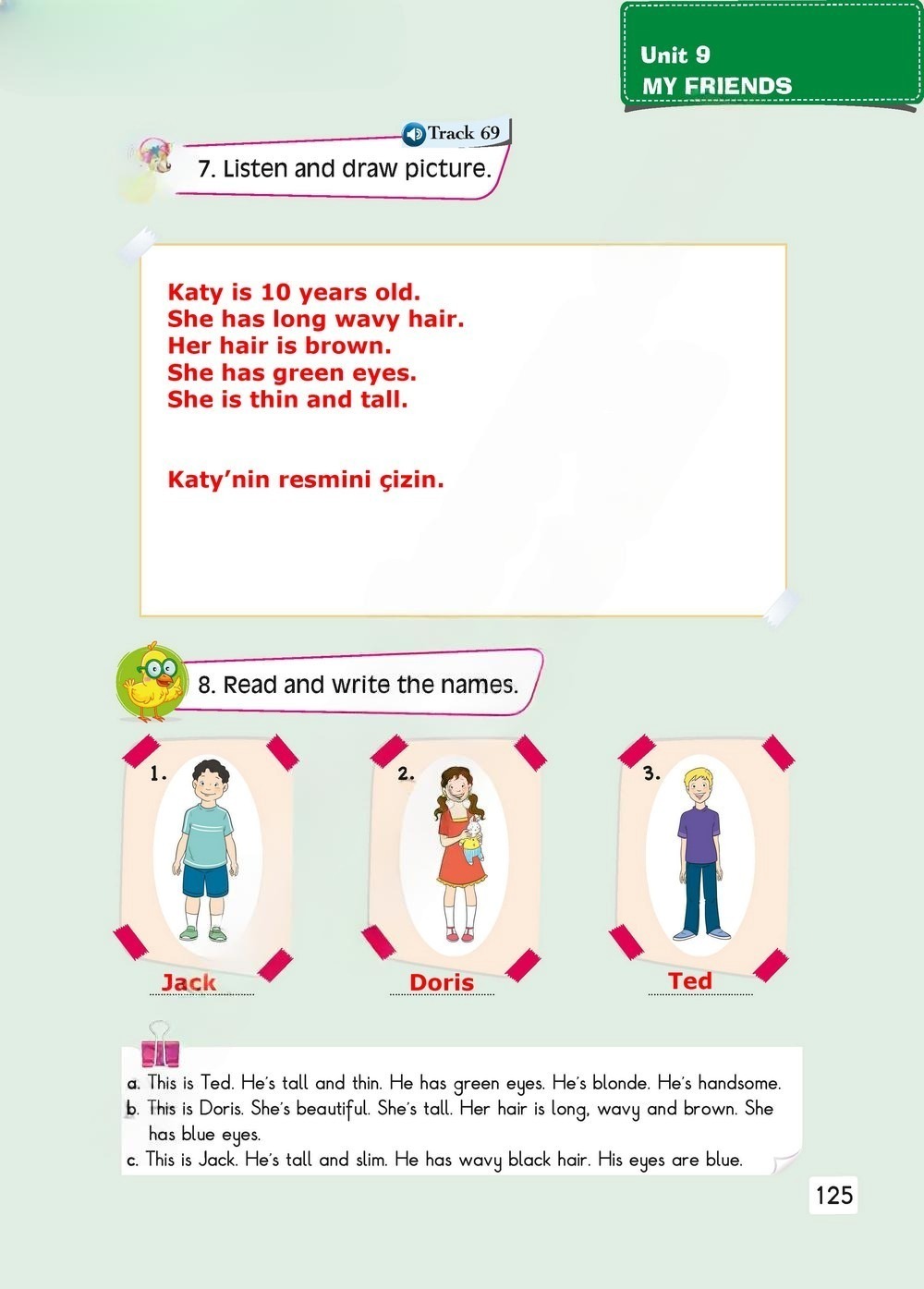 Unit 9
MY FRIENDS

Track 69

7. Listen and draw picture.

Katy is 10 years old.
She has long wavy hair.
Her hair is brown.
She has green eyes.
She is thin and tall.

Katy'nin resmini çizin.

8. Read and write the names.

1.
Jack

2.
Doris

3.
Ted

a. This is Ted. He's tall and thin. He has green eyes. He's blonde. He's handsome.
b. This is Doris. She's beautiful. She's tall. Her hair is long, wavy and brown. She has blue eyes.
c. This is Jack. He's tall and slim. He has wavy black hair. His eyes are blue.

125